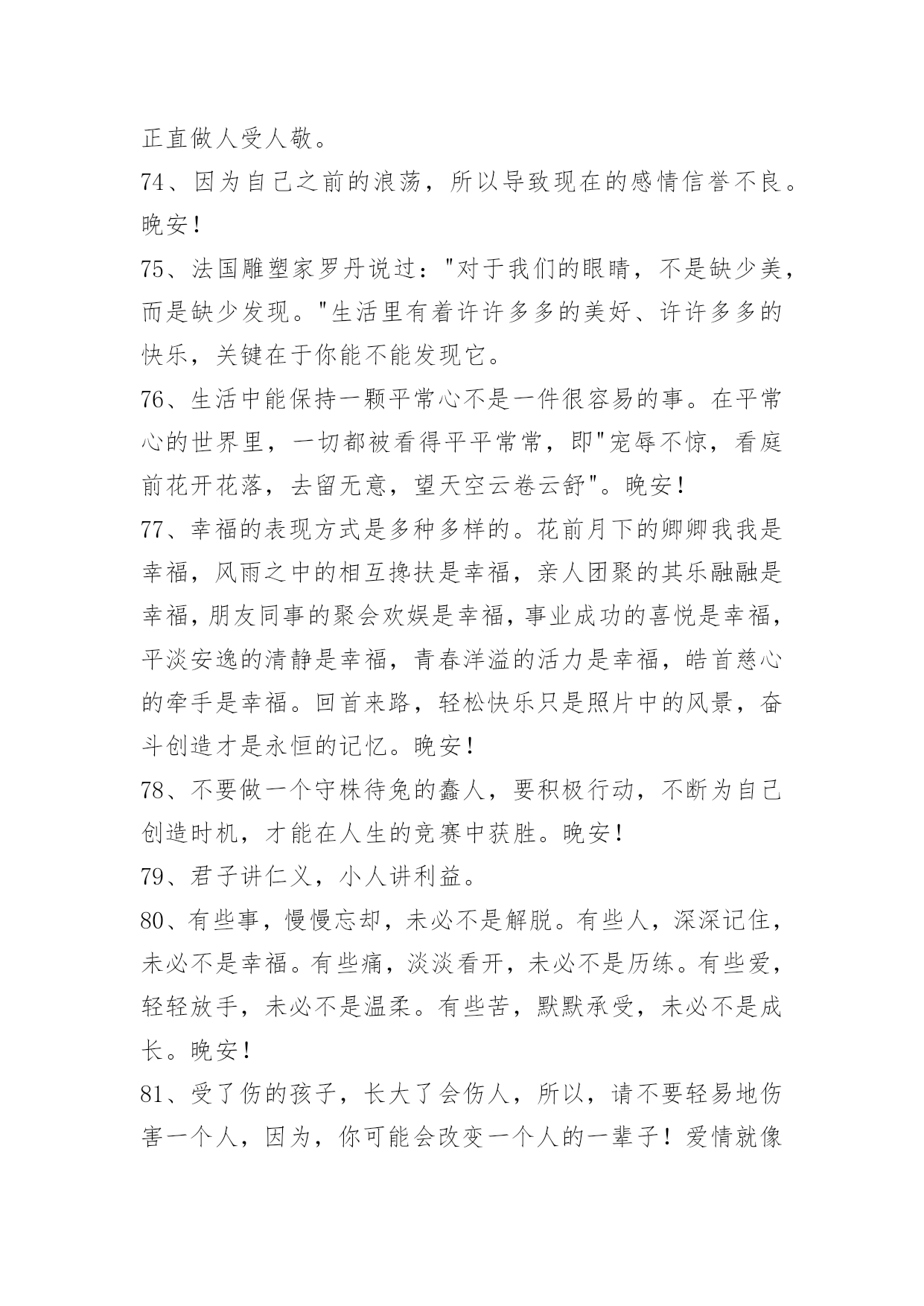 正直做人受人敬。

74、因为自己之前的浪荡，所以导致现在的感情信誉不良。晚安！

75、法国雕塑家罗丹说过："对于我们的眼睛，不是缺少美，而是缺少发现。"生活里有着许许多多的美好、许许多多的快乐，关键在于你能不能发现它。

76、生活中能保持一颗平常心不是一件很容易的事。在平常心的世界里，一切都被看得平平常常，即"宠辱不惊，看庭前花开花落，去留无意，望天空云卷云舒"。晚安！

77、幸福的表现方式是多种多样的。花前月下的卿卿我我是幸福，风雨之中的相互搀扶是幸福，亲人团聚的其乐融融是幸福，朋友同事的聚会欢娱是幸福，事业成功的喜悦是幸福，平淡安逸的清静是幸福，青春洋溢的活力是幸福，皓首慈心的牵手是幸福。回首来路，轻松快乐只是照片中的风景，奋斗创造才是永恒的记忆。晚安！

78、不要做一个守株待兔的蠢人，要积极行动，不断为自己创造时机，才能在人生的竞赛中获胜。晚安！

79、君子讲仁义，小人讲利益。

80、有些事，慢慢忘却，未必不是解脱。有些人，深深记住，未必不是幸福。有些痛，淡淡看开，未必不是历练。有些爱，轻轻放手，未必不是温柔。有些苦，默默承受，未必不是成长。晚安！

81、受了伤的孩子，长大了会伤人，所以，请不要轻易地伤害一个人，因为，你可能会改变一个人的一辈子！爱情就像